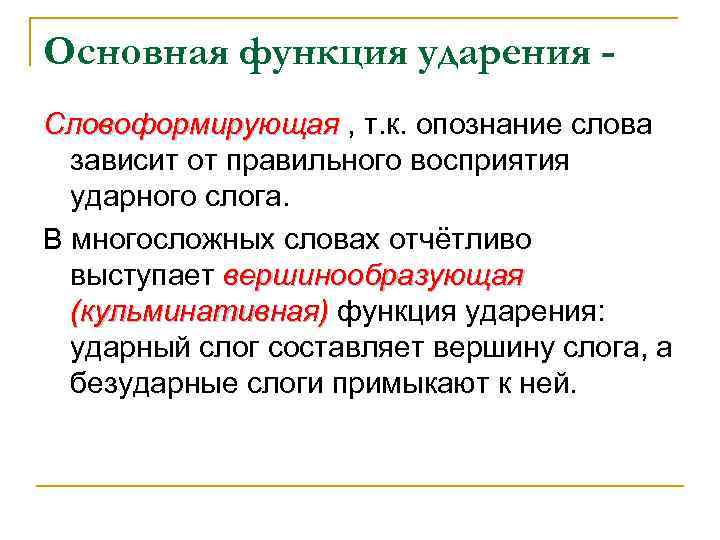 Основная функция ударения -

Словоформирующая , т.к. опознание слова зависит от правильного восприятия ударного слога.

В многосложных словах отчётливо выступает вершинообразующая (кульминативная) функция ударения: ударный слог составляет вершину слога, а безударные слоги примыкают к ней.